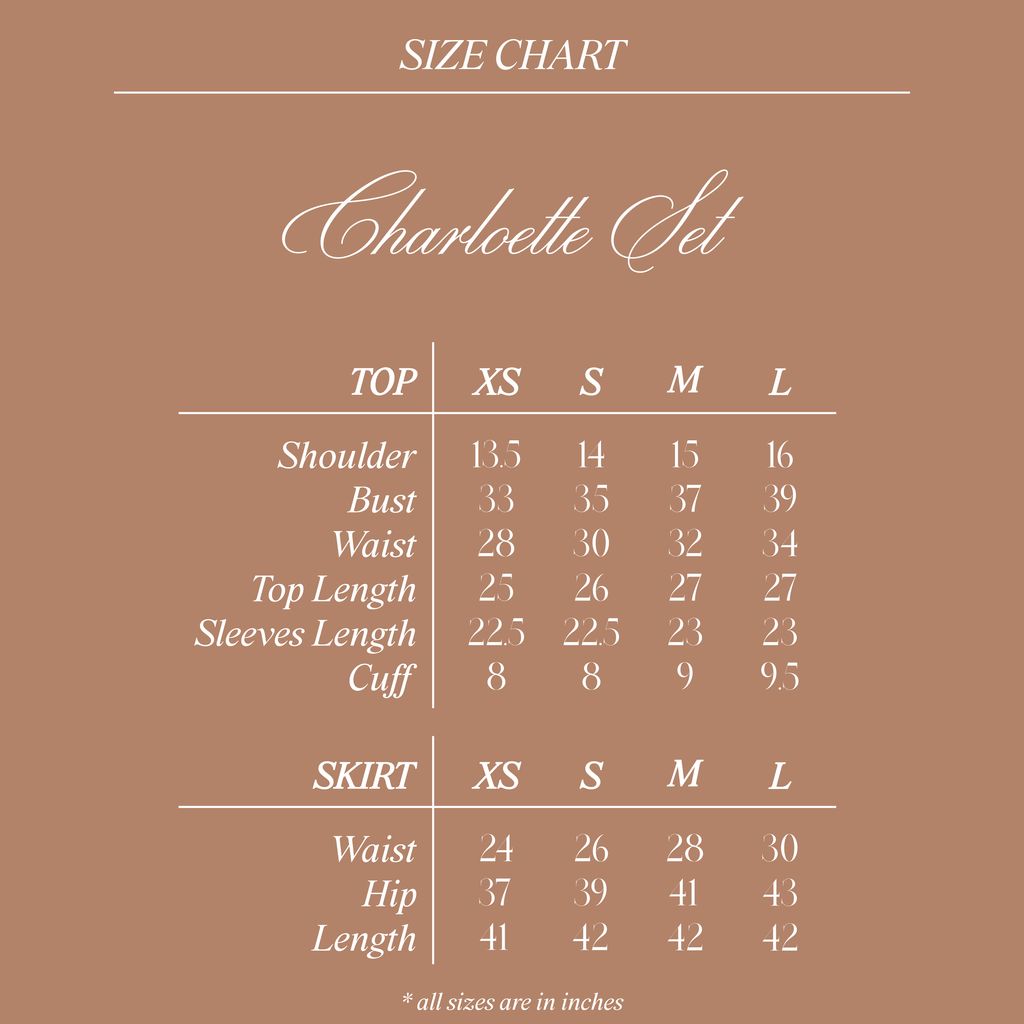 SIZE CHART

Charloette Set

| TOP | XS | S | M | L |
|---|---|---|---|---|
| Shoulder | 13.5 | 14 | 15 | 16 |
| Bust | 33 | 35 | 37 | 39 |
| Waist | 28 | 30 | 32 | 34 |
| Top Length | 25 | 26 | 27 | 27 |
| Sleeves Length | 22.5 | 22.5 | 23 | 23 |
| Cuff | 8 | 8 | 9 | 9.5 |

| SKIRT | XS | S | M | L |
|---|---|---|---|---|
| Waist | 24 | 26 | 28 | 30 |
| Hip | 37 | 39 | 41 | 43 |
| Length | 41 | 42 | 42 | 42 |

* all sizes are in inches